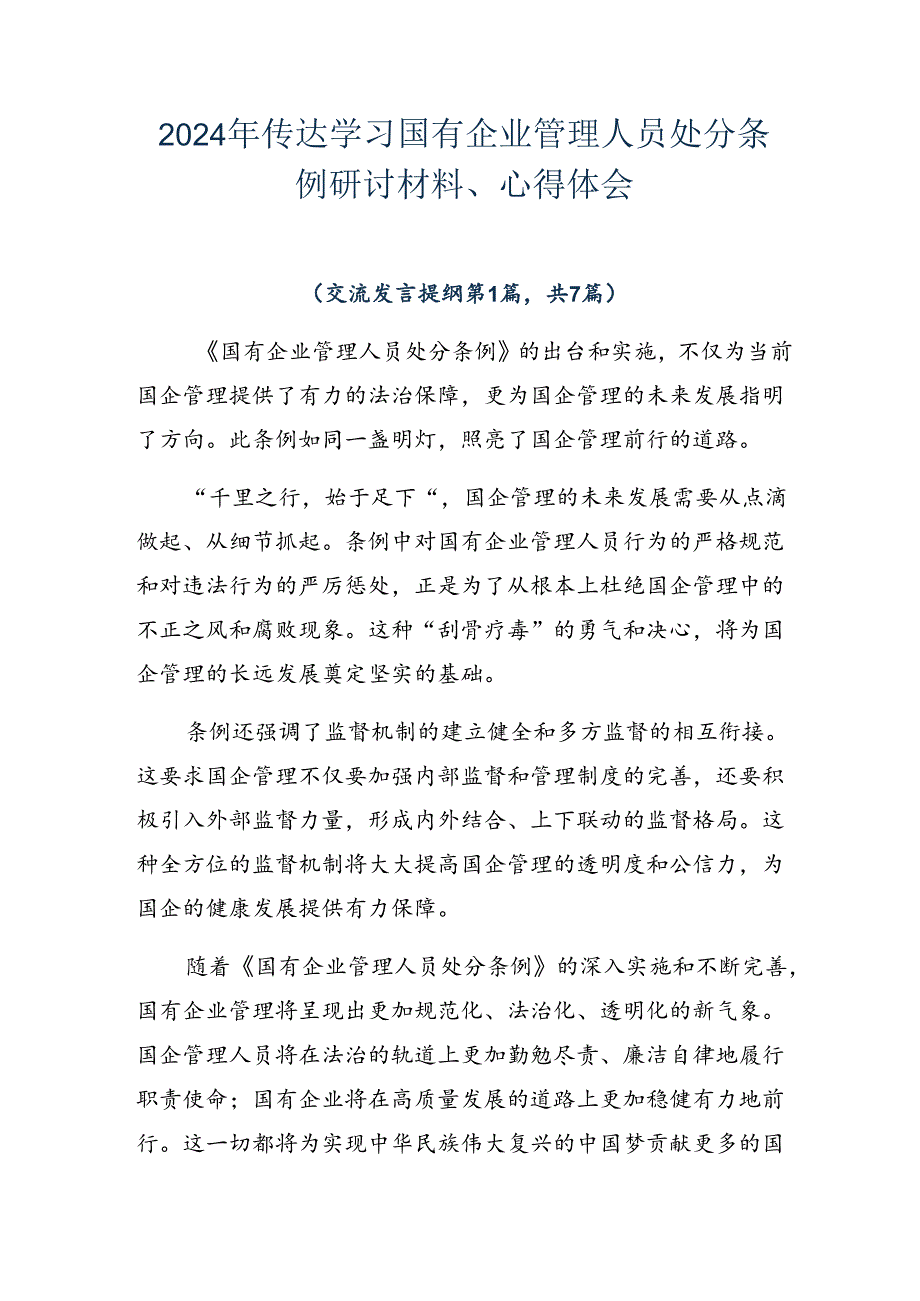 2024年传达学习国有企业管理人员处分条例研讨材料、心得体会

（交流发言提纲第1篇，共7篇）

《国有企业管理人员处分条例》的出台和实施，不仅为当前国企管理提供了有力的法治保障，更为国企管理的未来发展指明了方向。此条例如同一盏明灯，照亮了国企管理前行的道路。

“千里之行，始于足下“，国企管理的未来发展需要从点滴做起、从细节抓起。条例中对国有企业管理人员行为的严格规范和对违法行为的严厉惩处，正是为了从根本上杜绝国企管理中的不正之风和腐败现象。这种“刮骨疗毒”的勇气和决心，将为国企管理的长远发展奠定坚实的基础。

条例还强调了监督机制的建立健全和多方监督的相互衔接。这要求国企管理不仅要加强内部监督和管理制度的完善，还要积极引入外部监督力量，形成内外结合、上下联动的监督格局。这种全方位的监督机制将大大提高国企管理的透明度和公信力，为国企的健康发展提供有力保障。

随着《国有企业管理人员处分条例》的深入实施和不断完善，国有企业管理将呈现出更加规范化、法治化、透明化的新气象。国企管理人员将在法治的轨道上更加勤勉尽责、廉洁自律地履行职责使命；国有企业将在高质量发展的道路上更加稳健有力地前行。这一切都将为实现中华民族伟大复兴的中国梦贡献更多的国